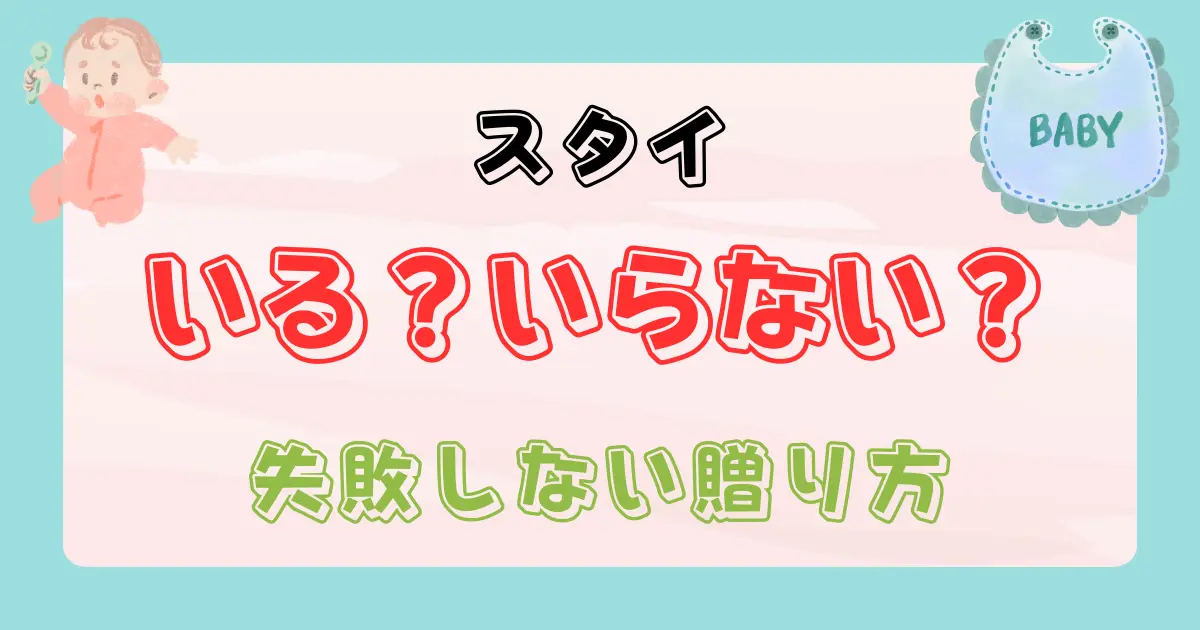 BABY

スタイ

いる？いらない？

失敗しない贈り方